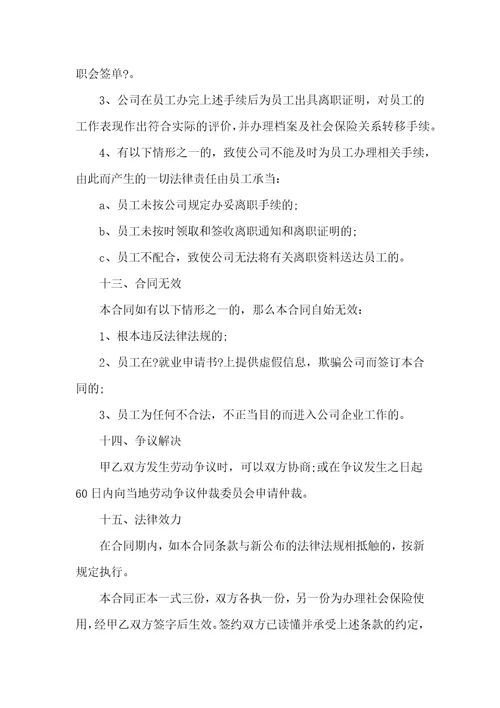 职会签单?。

3、公司在员工办完上述手续后为员工出具离职证明，对员工的工作表现作出符合实际的评价，并办理档案及社会保险关系转移手续。

4、有以下情形之一的，致使公司不能及时为员工办理相关手续，由此而产生的一切法律责任由员工承当：

a、员工未按公司规定办妥离职手续的；

b、员工未按时领取和签收离职通知和离职证明的；

c、员工不配合，致使公司无法将有关离职资料送达员工的。

十三、合同无效

本合同如有以下情形之一的，那么本合同自始无效：

1、根本违反法律法规的；

2、员工在?就业申请书?上提供虚假信息，欺骗公司而签订本合同的；

3、员工为任何不合法，不正当目的而进入公司企业工作的。

十四、争议解决

甲乙双方发生劳动争议时，可以双方协商；或在争议发生之日起60日内向当地劳动争议仲裁委员会申请仲裁。

十五、法律效力

在合同期内，如本合同条款与新公布的法律法规相抵触的，按新规定执行。

本合同正本一式三份，双方各执一份，另一份为办理社会保险使用，经甲乙双方签字后生效。签约双方已读懂并承受上述条款的约定，